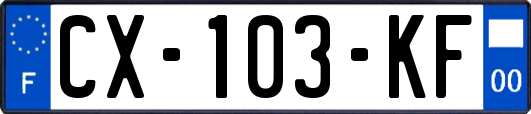 F
CX-103-KF
00